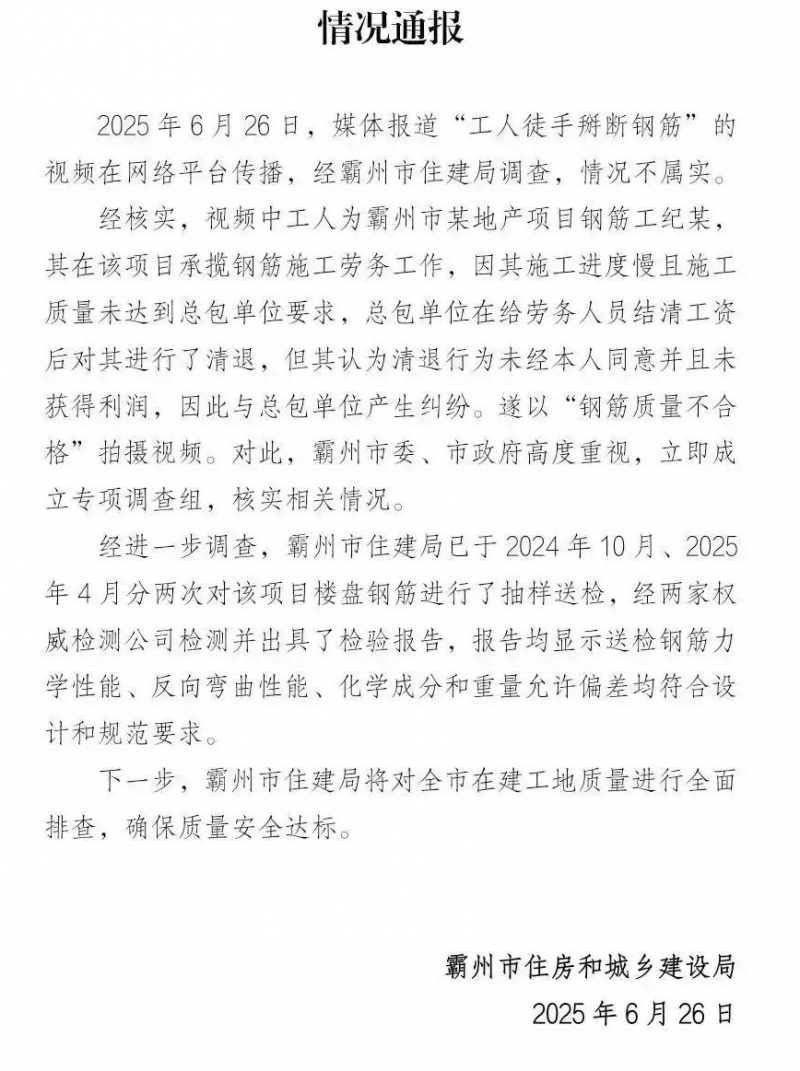 情况通报

2025年6月26日，媒体报道“工人徒手掰断钢筋”的视频在网络平台传播，经霸州市住建局调查，情况不属实。

经核实，视频中工人为霸州市某地产项目钢筋工纪某，其在该项目承揽钢筋施工劳务工作，因其施工进度慢且施工质量未达到总包单位要求，总包单位在给劳务人员结清工资后对其进行了清退，但其认为清退行为未经本人同意并且未获得利润，因此与总包单位产生纠纷。遂以“钢筋质量不合格”拍摄视频。对此，霸州市委、市政府高度重视，立即成立专项调查组，核实相关情况。

经进一步调查，霸州市住建局已于2024年10月、2025年4月分两次对该项目楼盘钢筋进行了抽样送检，经两家权威检测公司检测并出具了检验报告，报告均显示送检钢筋力学性能、反向弯曲性能、化学成分和重量允许偏差均符合设计和规范要求。

下一步，霸州市住建局将对全市在建工地质量进行全面排查，确保质量安全达标。

霸州市住房和城乡建设局
2025年6月26日